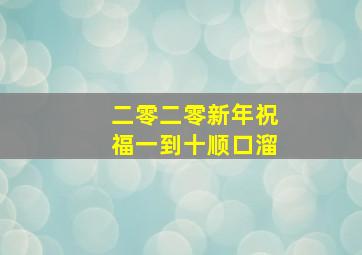 二零二零新年祝福一到十顺口溜